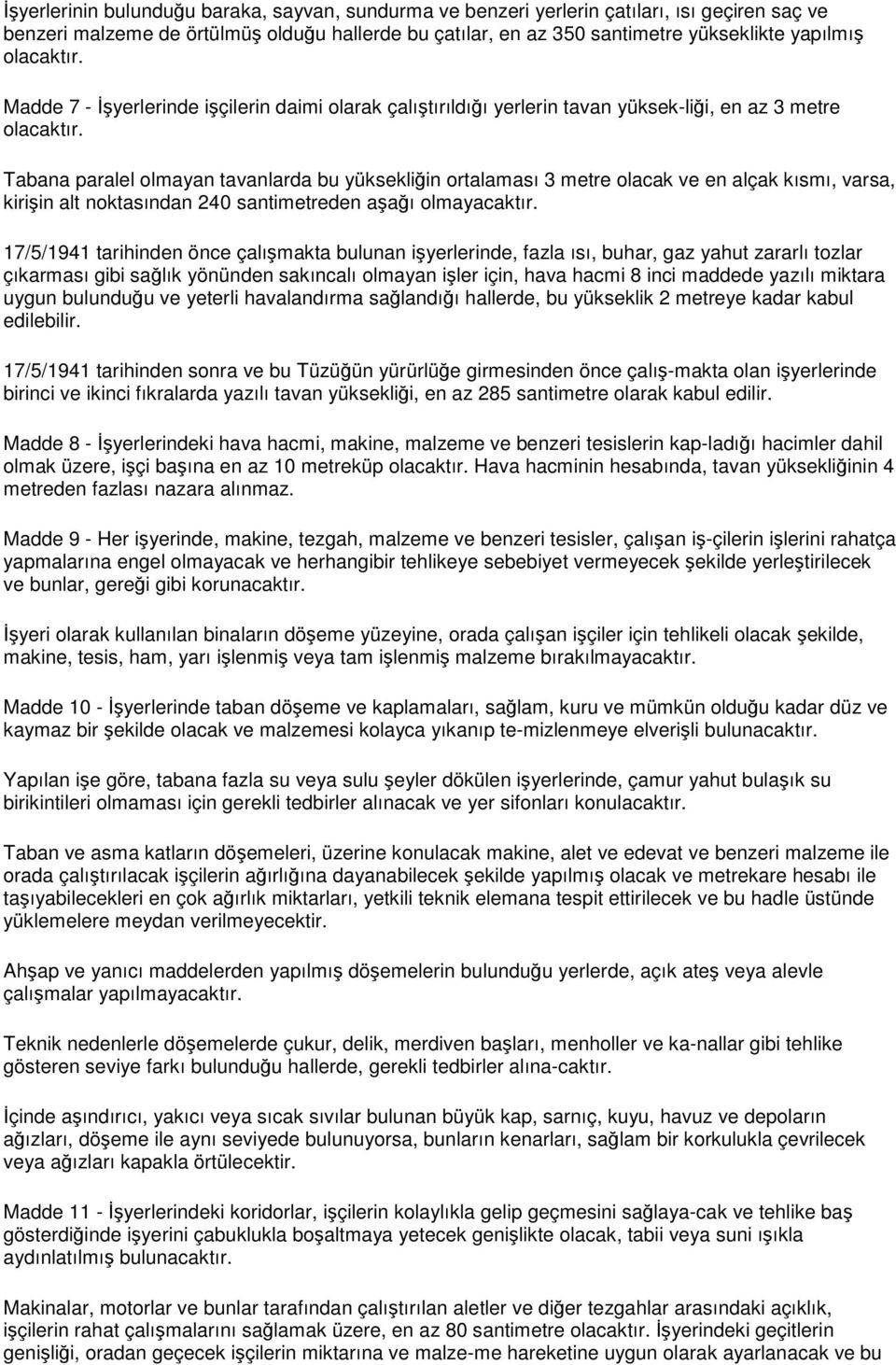 İşyerlerinin bulunduğu baraka, sayvan, sundurma ve benzeri yerlerin çatıları, ısı geçiren saç ve benzeri malzeme de örtülmüş olduğu hallerde bu çatılar, en az 350 santimetre yükseklikte yapılmış olacaktır.

Madde 7 - İşyerlerinde işçilerin daimi olarak çalıştırıldığı yerlerin tavan yüksek-liği, en az 3 metre olacaktır.

Tabana paralel olmayan tavanlarda bu yüksekliğin ortalaması 3 metre olacak ve en alçak kısmı, varsa, kirişin alt noktasından 240 santimetreden aşağı olmayacaktır.

17/5/1941 tarihinden önce çalışmakta bulunan işyerlerinde, fazla ısı, buhar, gaz yahut zararlı tozlar çıkarması gibi sağlık yönünden sakıncalı olmayan işler için, hava hacmi 8 inci maddede yazılı miktara uygun bulunduğu ve yeterli havalandırma sağlandığı hallerde, bu yükseklik 2 metreye kadar kabul edilebilir.

17/5/1941 tarihinden sonra ve bu Tüzüğün yürürlüğe girmesinden önce çalış-makta olan işyerlerinde birinci ve ikinci fıkralarda yazılı tavan yüksekliği, en az 285 santimetre olarak kabul edilir.

Madde 8 - İşyerlerindeki hava hacmi, makine, malzeme ve benzeri tesislerin kap-ladığı hacimler dahil olmak üzere, işçi başına en az 10 metreküp olacaktır. Hava hacminin hesabında, tavan yüksekliğinin 4 metreden fazlası nazara alınmaz.

Madde 9 - Her işyerinde, makine, tezgah, malzeme ve benzeri tesisler, çalışan iş-çilerin işlerini rahatça yapmalarına engel olmayacak ve herhangibir tehlikeye sebebiyet vermeyecek şekilde yerleştirilecek ve bunlar, gereği gibi korunacaktır.

İşyeri olarak kullanılan binaların döşeme yüzeyine, orada çalışan işçiler için tehlikeli olacak şekilde, makine, tesis, ham, yarı işlenmiş veya tam işlenmiş malzeme bırakılmayacaktır.

Madde 10 - İşyerlerinde taban döşeme ve kaplamaları, sağlam, kuru ve mümkün olduğu kadar düz ve kaymaz bir şekilde olacak ve malzemesi kolayca yıkanıp te-mizlenmeye elverişli bulunacaktır.

Yapılan işe göre, tabana fazla su veya sulu şeyler dökülen işyerlerinde, çamur yahut bulaşık su birikintileri olmaması için gerekli tedbirler alınacak ve yer sifonları konulacaktır.

Taban ve asma katların döşemeleri, üzerine konulacak makine, alet ve edevat ve benzeri malzeme ile orada çalıştırılacak işçilerin ağırlığına dayanabilecek şekilde yapılmış olacak ve metrekare hesabı ile taşıyabilecekleri en çok ağırlık miktarları, yetkili teknik elemana tespit ettirilecek ve bu hadle üstünde yüklemelere meydan verilmeyecektir.

Ahşap ve yanıcı maddelerden yapılmış döşemelerin bulunduğu yerlerde, açık ateş veya alevle çalışmalar yapılmayacaktır.

Teknik nedenlerle döşemelerde çukur, delik, merdiven başları, menholler ve ka-nallar gibi tehlike gösteren seviye farkı bulunduğu hallerde, gerekli tedbirler alına-caktır.

İçinde aşındırıcı, yakıcı veya sıcak sıvılar bulunan büyük kap, sarnıç, kuyu, havuz ve depoların ağızları, döşeme ile aynı seviyede bulunuyorsa, bunların kenarları, sağlam bir korkulukla çevrilecek veya ağızları kapakla örtülecektir.

Madde 11 - İşyerlerindeki koridorlar, işçilerin kolaylıkla gelip geçmesini sağlaya-cak ve tehlike baş gösterdiğinde işyerini çabuklukla boşaltmaya yetecek genişlikte olacak, tabii veya suni ışıkla aydınlatılmış bulunacaktır.

Makinalar, motorlar ve bunlar tarafından çalıştırılan aletler ve diğer tezgahlar arasındaki açıklık, işçilerin rahat çalışmalarını sağlamak üzere, en az 80 santimetre olacaktır. İşyerindeki geçitlerin genişliği, oradan geçecek işçilerin miktarına ve malze-me hareketine uygun olarak ayarlanacak ve bu